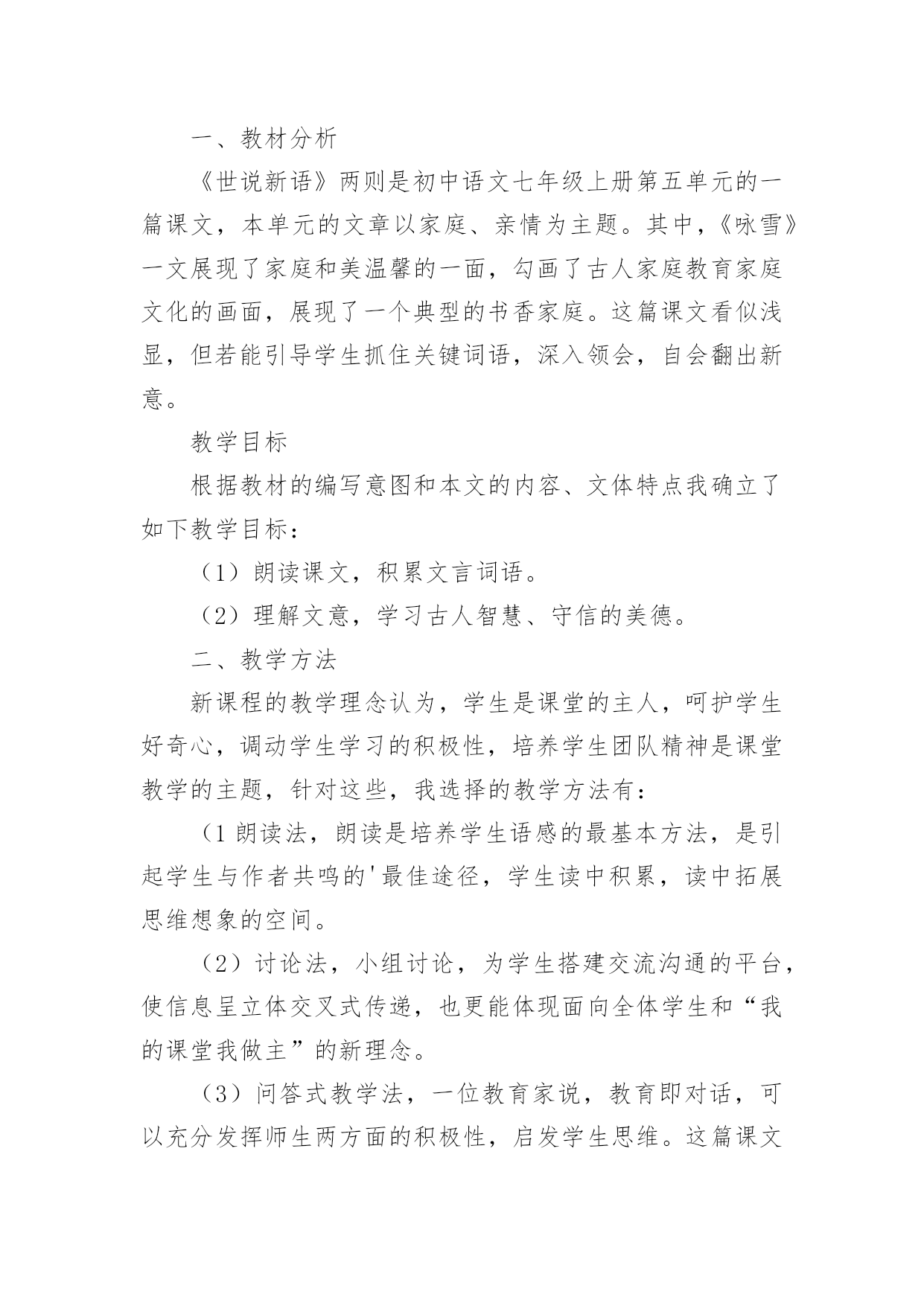 一、教材分析

《世说新语》两则是初中语文七年级上册第五单元的一篇课文，本单元的文章以家庭、亲情为主题。其中，《咏雪》一文展现了家庭和美温馨的一面，勾画了古人家庭教育家庭文化的画面，展现了一个典型的书香家庭。这篇课文看似浅显，但若能引导学生抓住关键词语，深入领会，自会翻出新意。

教学目标

根据教材的编写意图和本文的内容、文体特点我确立了如下教学目标：

（1）朗读课文，积累文言词语。

（2）理解文意，学习古人智慧、守信的美德。

二、教学方法

新课程的教学理念认为，学生是课堂的主人，呵护学生好奇心，调动学生学习的积极性，培养学生团队精神是课堂教学的主题，针对这些，我选择的教学方法有：

（1 朗读法，朗读是培养学生语感的最基本方法，是引起学生与作者共鸣的'最佳途径，学生读中积累，读中拓展思维想象的空间。

（2）讨论法，小组讨论，为学生搭建交流沟通的平台，使信息呈立体交叉式传递，也更能体现面向全体学生和“我的课堂我做主”的新理念。

（3）问答式教学法，一位教育家说，教育即对话，可以充分发挥师生两方面的积极性，启发学生思维。这篇课文